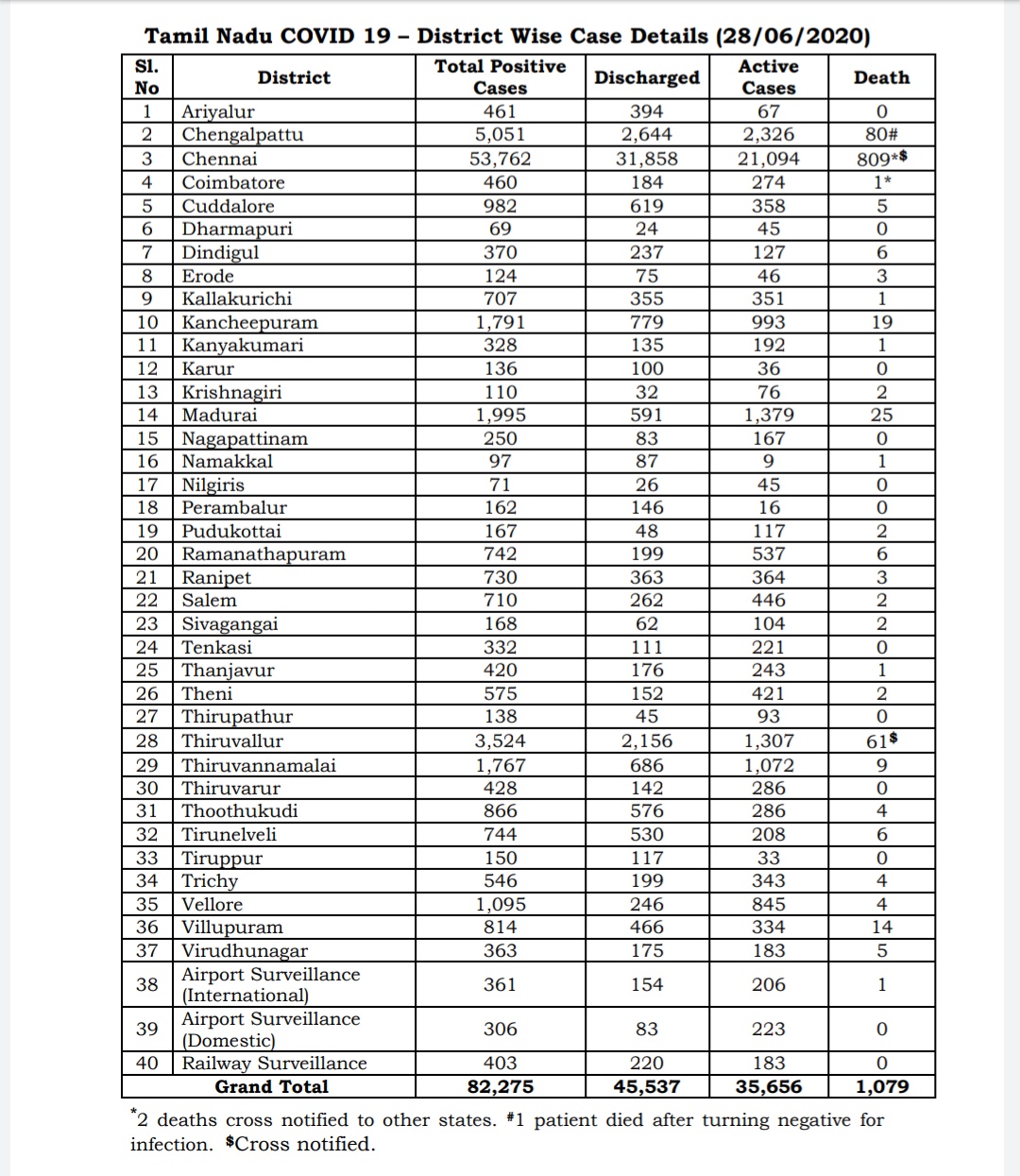 Tamil Nadu COVID 19 – District Wise Case Details (28/06/2020)

| Sl. No | District | Total Positive Cases | Discharged | Active Cases | Death |
|---|---|---|---|---|---|
| 1 | Ariyalur | 461 | 394 | 67 | 0 |
| 2 | Chengalpattu | 5,051 | 2,644 | 2,326 | 80# |
| 3 | Chennai | 53,762 | 31,858 | 21,094 | 809*$ |
| 4 | Coimbatore | 460 | 184 | 274 | 1* |
| 5 | Cuddalore | 982 | 619 | 358 | 5 |
| 6 | Dharmapuri | 69 | 24 | 45 | 0 |
| 7 | Dindigul | 370 | 237 | 127 | 6 |
| 8 | Erode | 124 | 75 | 46 | 3 |
| 9 | Kallakurichi | 707 | 355 | 351 | 1 |
| 10 | Kancheepuram | 1,791 | 779 | 993 | 19 |
| 11 | Kanyakumari | 328 | 135 | 192 | 1 |
| 12 | Karur | 136 | 100 | 36 | 0 |
| 13 | Krishnagiri | 110 | 32 | 76 | 2 |
| 14 | Madurai | 1,995 | 591 | 1,379 | 25 |
| 15 | Nagapattinam | 250 | 83 | 167 | 0 |
| 16 | Namakkal | 97 | 87 | 9 | 1 |
| 17 | Nilgiris | 71 | 26 | 45 | 0 |
| 18 | Perambalur | 162 | 146 | 16 | 0 |
| 19 | Pudukottai | 167 | 48 | 117 | 2 |
| 20 | Ramanathapuram | 742 | 199 | 537 | 6 |
| 21 | Ranipet | 730 | 363 | 364 | 3 |
| 22 | Salem | 710 | 262 | 446 | 2 |
| 23 | Sivagangai | 168 | 62 | 104 | 2 |
| 24 | Tenkasi | 332 | 111 | 221 | 0 |
| 25 | Thanjavur | 420 | 176 | 243 | 1 |
| 26 | Theni | 575 | 152 | 421 | 2 |
| 27 | Thirupathur | 138 | 45 | 93 | 0 |
| 28 | Thiruvallur | 3,524 | 2,156 | 1,307 | 61$ |
| 29 | Thiruvannamalai | 1,767 | 686 | 1,072 | 9 |
| 30 | Thiruvarur | 428 | 142 | 286 | 0 |
| 31 | Thoothukudi | 866 | 576 | 286 | 4 |
| 32 | Tirunelveli | 744 | 530 | 208 | 6 |
| 33 | Tiruppur | 150 | 117 | 33 | 0 |
| 34 | Trichy | 546 | 199 | 343 | 4 |
| 35 | Vellore | 1,095 | 246 | 845 | 4 |
| 36 | Villupuram | 814 | 466 | 334 | 14 |
| 37 | Virudhunagar | 363 | 175 | 183 | 5 |
| 38 | Airport Surveillance (International) | 361 | 154 | 206 | 1 |
| 39 | Airport Surveillance (Domestic) | 306 | 83 | 223 | 0 |
| 40 | Railway Surveillance | 403 | 220 | 183 | 0 |
| | Grand Total | 82,275 | 45,537 | 35,656 | 1,079 |

*2 deaths cross notified to other states. #1 patient died after turning negative for infection. $Cross notified.